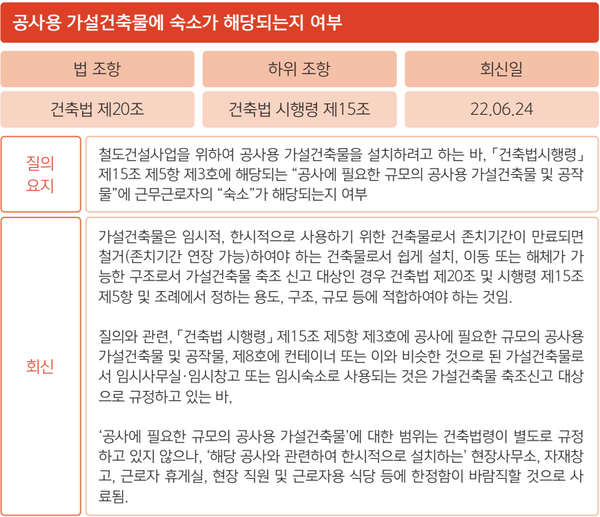 공사용 가설건축물에 숙소가 해당되는지 여부

| 법 조항 | 하위 조항 | 회신일 |
|---|---|---|
| 건축법 제20조 | 건축법 시행령 제15조 | 22.06.24 |

질의
요지

철도건설사업을 위하여 공사용 가설건축물을 설치하려고 하는 바, 「건축법시행령」 제15조 제5항 제3호에 해당되는 "공사에 필요한 규모의 공사용 가설건축물 및 공작물"에 근무근로자의 "숙소"가 해당되는지 여부

회신

가설건축물은 임시적, 한시적으로 사용하기 위한 건축물로서 존치기간이 만료되면 철거(존치기간 연장 가능)하여야 하는 건축물로서 쉽게 설치, 이동 또는 해체가 가능한 구조로서 가설건축물 축조 신고 대상인 경우 건축법 제20조 및 시행령 제15조 제5항 및 조례에서 정하는 용도, 구조, 규모 등에 적합하여야 하는 것임.

질의와 관련, 「건축법 시행령」 제15조 제5항 제3호에 공사에 필요한 규모의 공사용 가설건축물 및 공작물, 제8호에 컨테이너 또는 이와 비슷한 것으로 된 가설건축물로서 임시사무실·임시창고 또는 임시숙소로 사용되는 것은 가설건축물 축조신고 대상으로 규정하고 있는 바,

'공사에 필요한 규모의 공사용 가설건축물'에 대한 범위는 건축법령이 별도로 규정하고 있지 않으나, '해당 공사와 관련하여 한시적으로 설치하는' 현장사무소, 자재창고, 근로자 휴게실, 현장 직원 및 근로자용 식당 등에 한정함이 바람직할 것으로 사료됨.